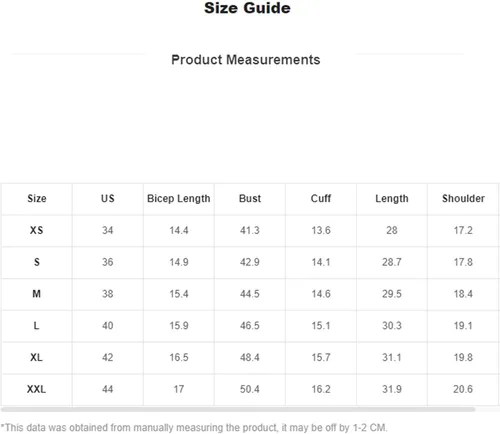 Size Guide

Product Measurements

| Size | US | Bicep Length | Bust | Cuff | Length | Shoulder |
|---|---|---|---|---|---|---|
| XS | 34 | 14.4 | 41.3 | 13.6 | 28 | 17.2 |
| S | 36 | 14.9 | 42.9 | 14.1 | 28.7 | 17.8 |
| M | 38 | 15.4 | 44.5 | 14.6 | 29.5 | 18.4 |
| L | 40 | 15.9 | 46.5 | 15.1 | 30.3 | 19.1 |
| XL | 42 | 16.5 | 48.4 | 15.7 | 31.1 | 19.8 |
| XXL | 44 | 17 | 50.4 | 16.2 | 31.9 | 20.6 |

*This data was obtained from manually measuring the product, it may be off by 1-2 CM.